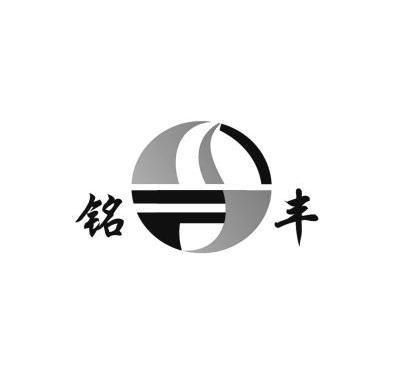 铭 丰